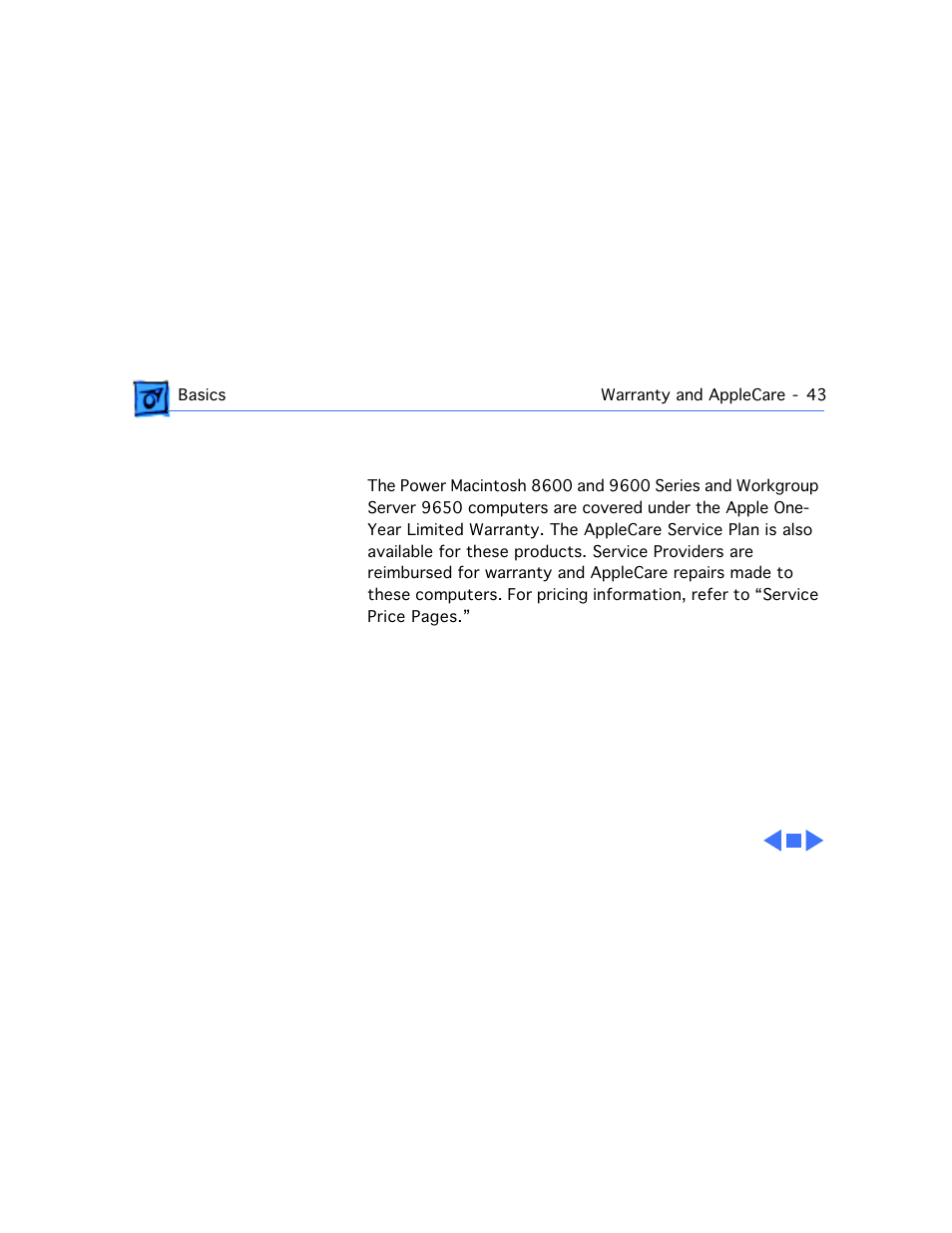 Basics

Warranty and AppleCare - 43

The Power Macintosh 8600 and 9600 Series and Workgroup Server 9650 computers are covered under the Apple One-Year Limited Warranty. The AppleCare Service Plan is also available for these products. Service Providers are reimbursed for warranty and AppleCare repairs made to these computers. For pricing information, refer to “Service Price Pages.”